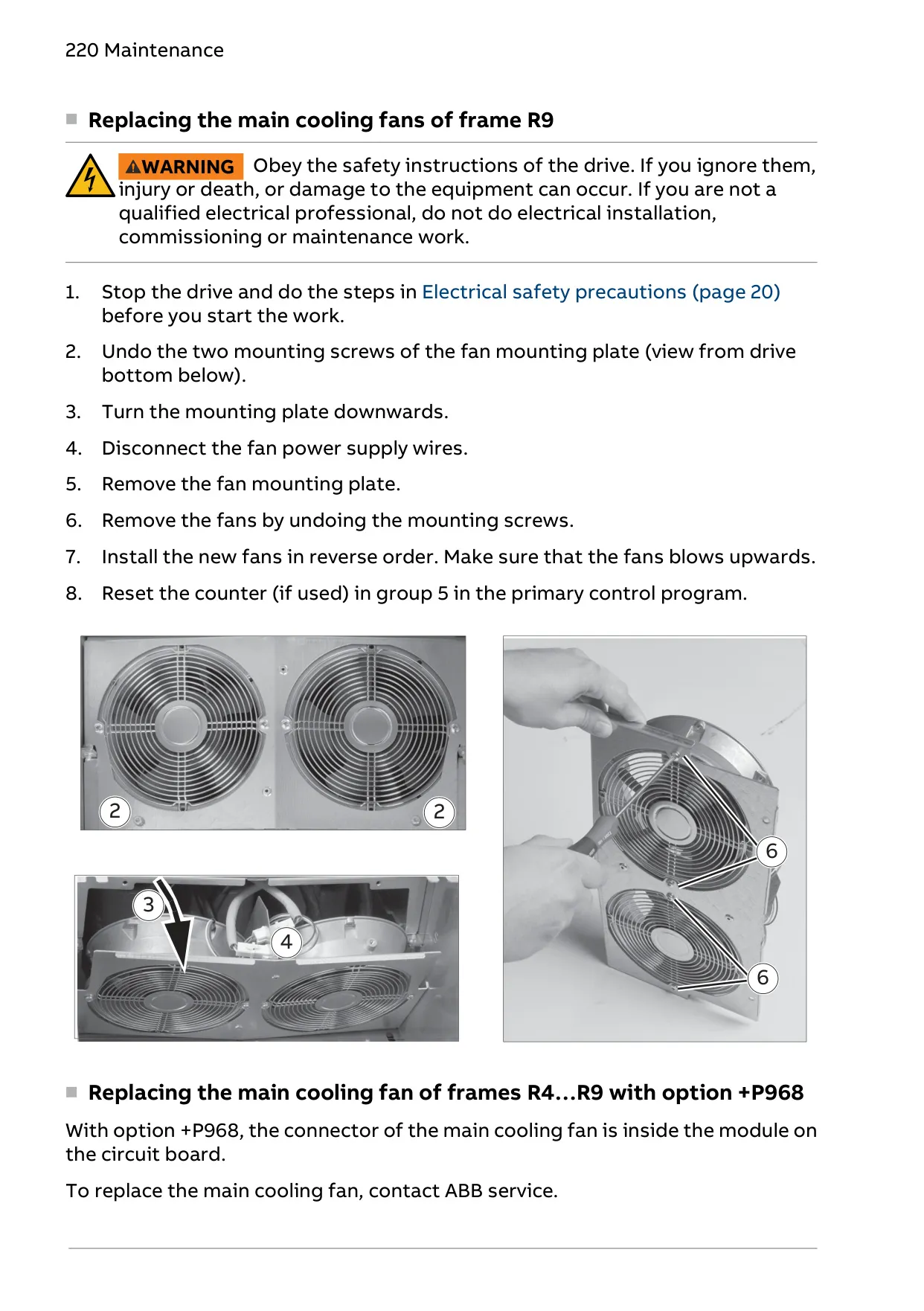 220 Maintenance

Replacing the main cooling fans of frame R9

WARNING Obey the safety instructions of the drive. If you ignore them, injury or death, or damage to the equipment can occur. If you are not a qualified electrical professional, do not do electrical installation, commissioning or maintenance work.

1. Stop the drive and do the steps in Electrical safety precautions (page 20) before you start the work.
2. Undo the two mounting screws of the fan mounting plate (view from drive bottom below).
3. Turn the mounting plate downwards.
4. Disconnect the fan power supply wires.
5. Remove the fan mounting plate.
6. Remove the fans by undoing the mounting screws.
7. Install the new fans in reverse order. Make sure that the fans blows upwards.
8. Reset the counter (if used) in group 5 in the primary control program.

2
2
3
4
6
6

Replacing the main cooling fan of frames R4...R9 with option +P968

With option +P968, the connector of the main cooling fan is inside the module on the circuit board.

To replace the main cooling fan, contact ABB service.